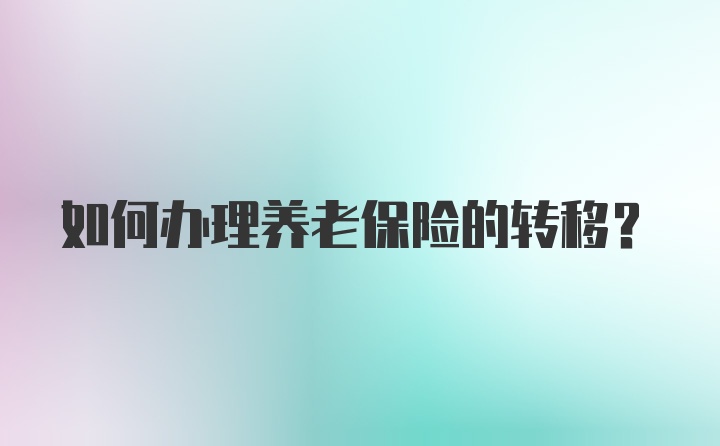 如何办理养老保险的转移？